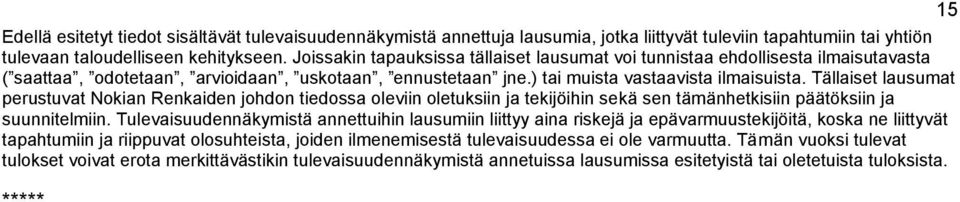 15

Edellä esitetyt tiedot sisältävät tulevaisuudennäkymistä annettuja lausumia, jotka liittyvät tuleviin tapahtumiin tai yhtiön tulevaan taloudelliseen kehitykseen. Joissakin tapauksissa tällaiset lausumat voi tunnistaa ehdollisesta ilmaisutavasta ("saattaa", "odotetaan", "arvioidaan", "uskotaan", "ennustetaan" jne.) tai muista vastaavista ilmaisuista. Tällaiset lausumat perustuvat Nokian Renkaiden johdon tiedossa oleviin oletuksiin ja tekijöihin sekä sen tämänhetkisiin päätöksiin ja suunnitelmiin. Tulevaisuudennäkymistä annettuihin lausumiin liittyy aina riskejä ja epävarmuustekijöitä, koska ne liittyvät tapahtumiin ja riippuvat olosuhteista, joiden ilmenemisestä tulevaisuudessa ei ole varmuutta. Tämän vuoksi tulevat tulokset voivat erota merkittävästikin tulevaisuudennäkymistä annetuissa lausumissa esitetyistä tai oletetuista tuloksista.

*****